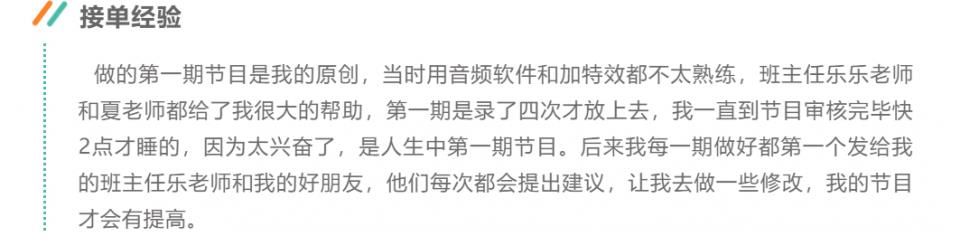 接单经验

做的第一期节目是我的原创，当时用音频软件和加特效都不太熟练，班主任乐乐老师和夏老师都给了我很大的帮助，第一期是录了四次才放上去，我一直到节目审核完毕快2点才睡的，因为太兴奋了，是人生中第一期节目。后来我每一期做好都第一个发给我的班主任乐老师和我的好朋友，他们每次都会提出建议，让我去做一些修改，我的节目才会有提高。